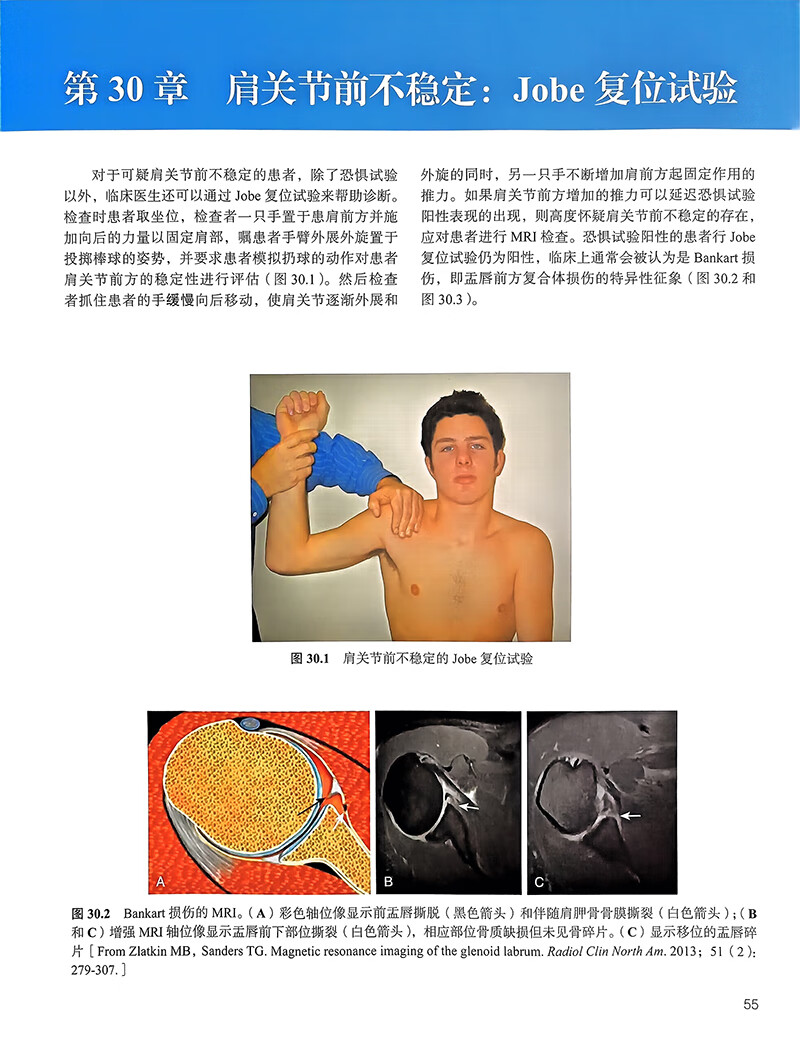 第 30 章　肩关节前不稳定：Jobe 复位试验

对于可疑肩关节前不稳定的患者，除了恐惧试验以外，临床医生还可以通过 Jobe 复位试验来帮助诊断。检查时患者取坐位，检查者一只手置于患肩前方并施加向后的力量以固定肩部，嘱患者手臂外展外旋置于投掷棒球的姿势，并要求患者模拟扔球的动作对患者肩关节前方的稳定性进行评估（图 30.1）。然后检查者抓住患者的手缓慢向后移动，使肩关节逐渐外展和外旋的同时，另一只手不断增加肩前方起固定作用的推力。如果肩关节前方增加的推力可以延迟恐惧试验阳性表现的出现，则高度怀疑肩关节前不稳定的存在，应对患者进行 MRI 检查。恐惧试验阳性的患者行 Jobe 复位试验仍为阳性，临床上通常会被认为是 Bankart 损伤，即盂唇前方复合体损伤的特异性征象（图 30.2 和图 30.3）。

图 30.1　肩关节前不稳定的 Jobe 复位试验

A

B

C

图 30.2　Bankart 损伤的 MRI。（A）彩色轴位像显示前盂唇撕脱（黑色箭头）和伴随肩胛骨骨膜撕裂（白色箭头）；（B 和 C）增强 MRI 轴位像显示盂唇前下部位撕裂（白色箭头），相应部位骨质缺损但未见骨碎片。（C）显示移位的盂唇碎片［From Zlatkin MB，Sanders TG. Magnetic resonance imaging of the glenoid labrum. Radiol Clin North Am. 2013；51（2）：279-307.］

55